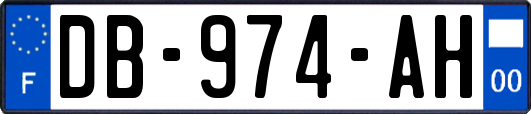 F
DB-974-AH
00